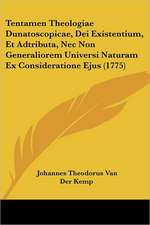 Tentamen Theologiae Dunatoscopicae, Dei Existentium, Et Adtributa, Nec Non Generaliorem Universi Naturam Ex Consideratione Ejus (1775)

Johannes Theodorus Van Der Kemp